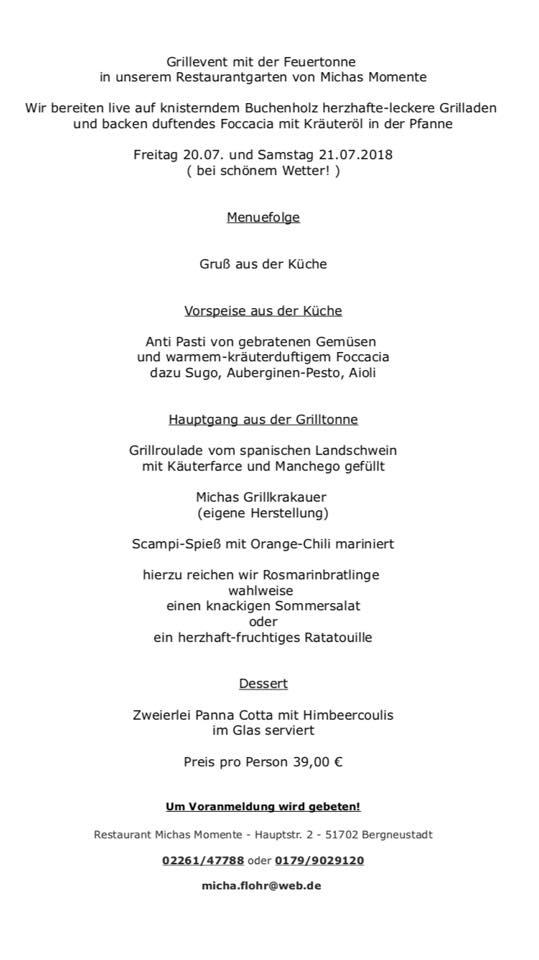 Grillevent mit der Feuertonne
in unserem Restaurantgarten von Michas Momente

Wir bereiten live auf knisterndem Buchenholz herzhafte-leckere Grilladen und backen duftendes Foccacia mit Kräuteröl in der Pfanne

Freitag 20.07. und Samstag 21.07.2018
( bei schönem Wetter! )

Menuefolge

Gruß aus der Küche

Vorspeise aus der Küche

Anti Pasti von gebratenen Gemüsen
und warmem-kräuterduftigem Foccacia
dazu Sugo, Auberginen-Pesto, Aioli

Hauptgang aus der Grilltonne

Grillroulade vom spanischen Landschwein
mit Käuterfarce und Manchego gefüllt

Michas Grillkrakauer
(eigene Herstellung)

Scampi-Spieß mit Orange-Chili mariniert

hierzu reichen wir Rosmarinbratlinge
wahlweise
einen knackigen Sommersalat
oder
ein herzhaft-fruchtiges Ratatouille

Dessert

Zweierlei Panna Cotta mit Himbeercoulis
im Glas serviert

Preis pro Person 39,00 €

Um Voranmeldung wird gebeten!

Restaurant Michas Momente - Hauptstr. 2 - 51702 Bergneustadt

02261/47788 oder 0179/9029120

micha.flohr@web.de